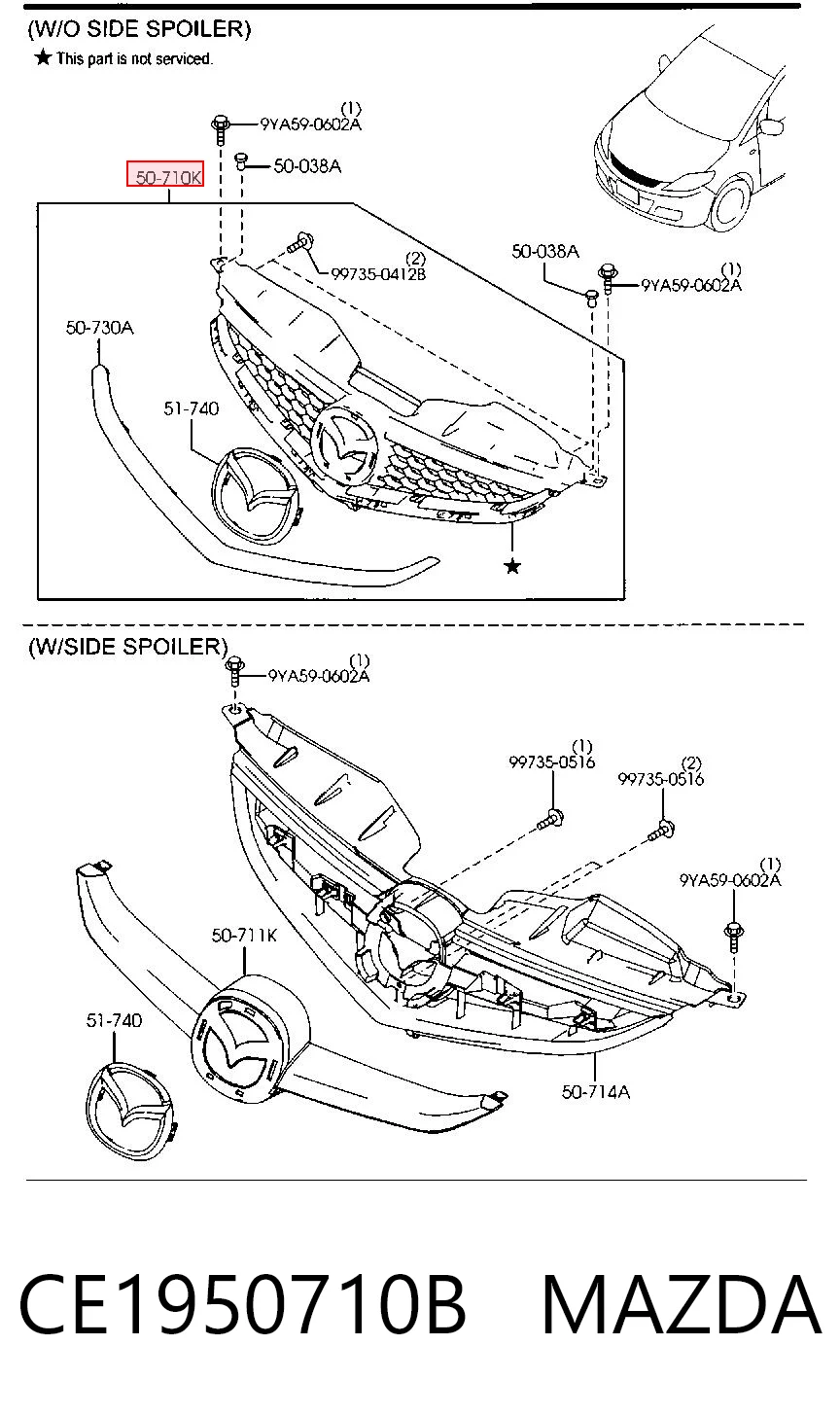 (W/O SIDE SPOILER)
★ This part is not serviced.

(1)
9YA59-0602A
50-038A
50-710K
(2)
99735-0412B
50-038A
(1)
9YA59-0602A
50-730A
51-740
★

(W/SIDE SPOILER)
(1)
9YA59-0602A
(1)
99735-0516
(2)
99735-0516
(1)
9YA59-0602A
50-711K
51-740
50-714A

CE1950710B MAZDA